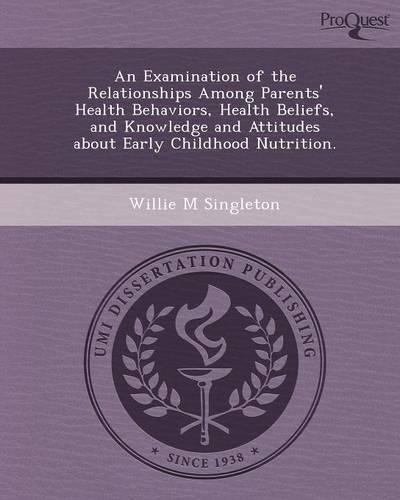 ProQuest

An Examination of the Relationships Among Parents' Health Behaviors, Health Beliefs, and Knowledge and Attitudes about Early Childhood Nutrition.

Willie M Singleton

UMI DISSERTATION PUBLISHING

* SINCE 1938 *